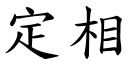 定相